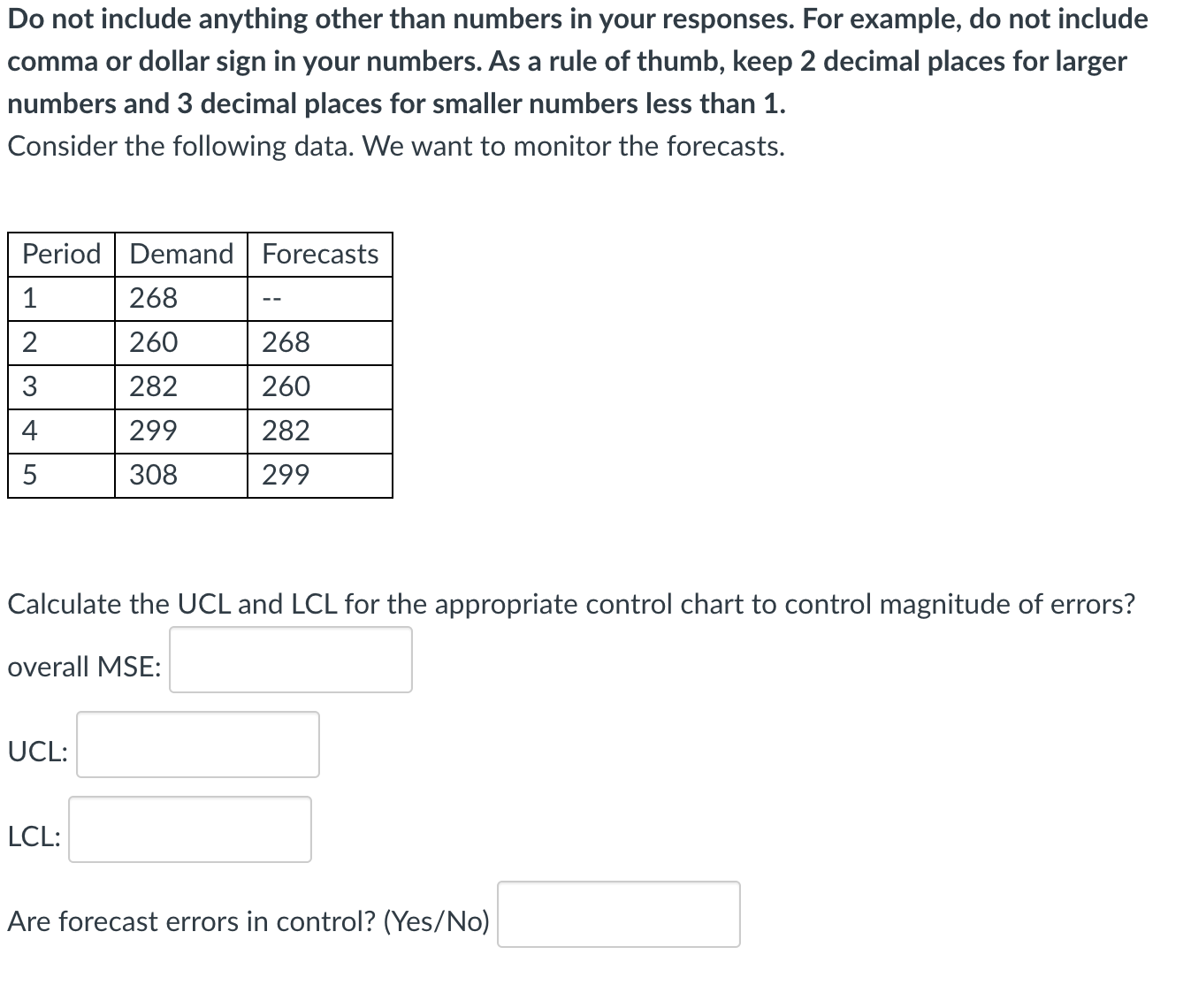 Do not include anything other than numbers in your responses. For example, do not include comma or dollar sign in your numbers. As a rule of thumb, keep 2 decimal places for larger numbers and 3 decimal places for smaller numbers less than 1.
Consider the following data. We want to monitor the forecasts.

| Period | Demand | Forecasts |
|---|---|---|
| 1 | 268 | -- |
| 2 | 260 | 268 |
| 3 | 282 | 260 |
| 4 | 299 | 282 |
| 5 | 308 | 299 |

Calculate the UCL and LCL for the appropriate control chart to control magnitude of errors?

overall MSE:

UCL:

LCL:

Are forecast errors in control? (Yes/No)